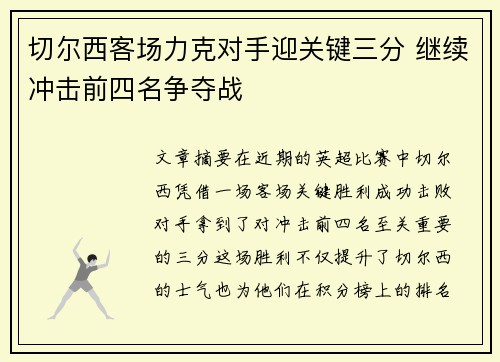 切尔西客场力克对手迎关键三分 继续冲击前四名争夺战

文章摘要在近期的英超比赛中切尔西凭借一场客场关键胜利成功击败对手拿到了对冲击前四名至关重要的三分这场胜利不仅提升了切尔西的士气也为他们在积分榜上的排名